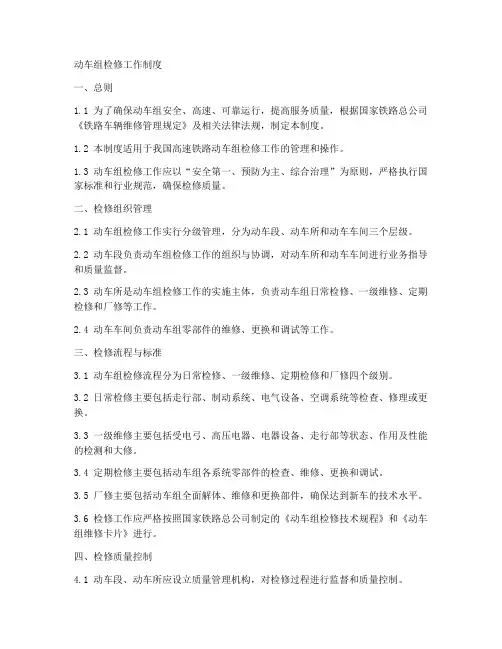 动车组检修工作制度

一、总则

1.1 为了确保动车组安全、高速、可靠运行，提高服务质量，根据国家铁路总公司《铁路车辆维修管理规定》及相关法律法规，制定本制度。

1.2 本制度适用于我国高速铁路动车组检修工作的管理和操作。

1.3 动车组检修工作应以“安全第一、预防为主、综合治理”为原则，严格执行国家标准和行业规范，确保检修质量。

二、检修组织管理

2.1 动车组检修工作实行分级管理，分为动车段、动车所和动车车间三个层级。

2.2 动车段负责动车组检修工作的组织与协调，对动车所和动车车间进行业务指导和质量监督。

2.3 动车所是动车组检修工作的实施主体，负责动车组日常检修、一级维修、定期检修和厂修等工作。

2.4 动车车间负责动车组零部件的维修、更换和调试等工作。

三、检修流程与标准

3.1 动车组检修流程分为日常检修、一级维修、定期检修和厂修四个级别。

3.2 日常检修主要包括走行部、制动系统、电气设备、空调系统等检查、修理或更换。

3.3 一级维修主要包括受电弓、高压电器、电器设备、走行部等状态、作用及性能的检测和大修。

3.4 定期检修主要包括动车组各系统零部件的检查、维修、更换和调试。

3.5 厂修主要包括动车组全面解体、维修和更换部件，确保达到新车的技术水平。

3.6 检修工作应严格按照国家铁路总公司制定的《动车组检修技术规程》和《动车组维修卡片》进行。

四、检修质量控制

4.1 动车段、动车所应设立质量管理机构，对检修过程进行监督和质量控制。